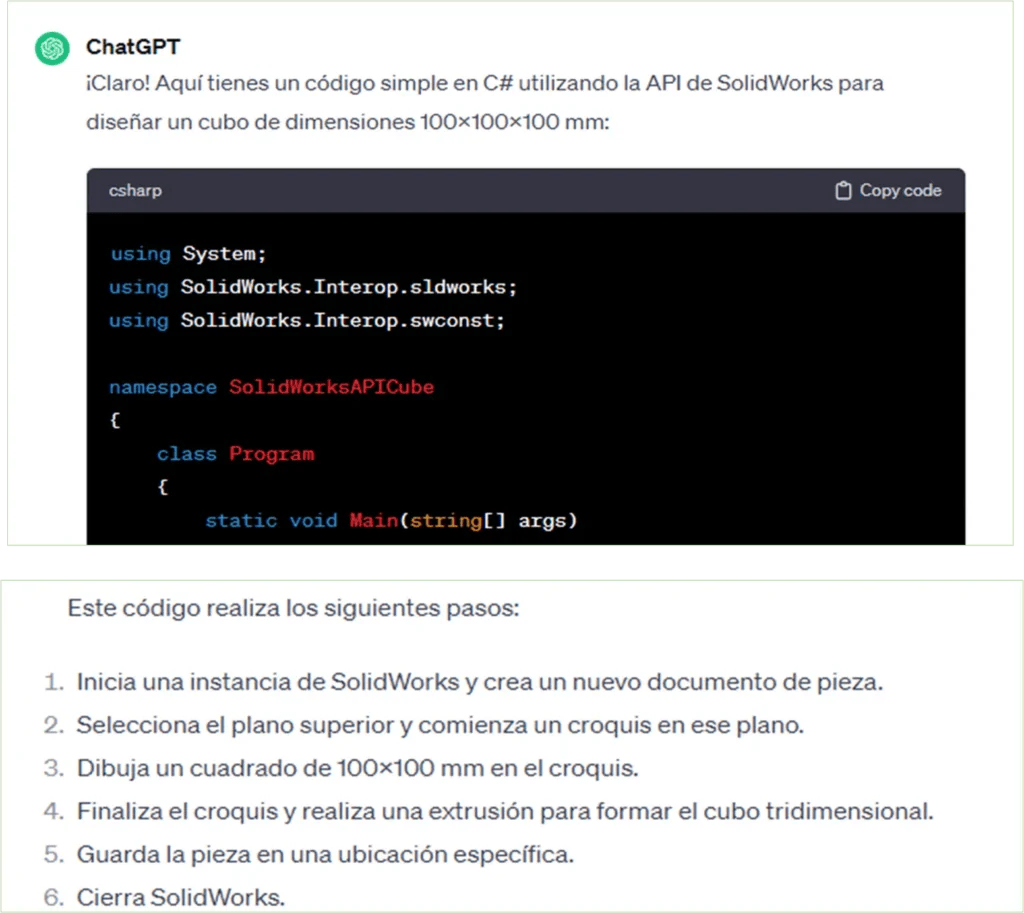 ChatGPT
¡Claro! Aquí tienes un código simple en C# utilizando la API de SolidWorks para diseñar un cubo de dimensiones 100×100×100 mm:

csharp
Copy code

using System;
using SolidWorks.Interop.sldworks;
using SolidWorks.Interop.swconst;

namespace SolidWorksAPICube
{
    class Program
    {
        static void Main(string[] args)

Este código realiza los siguientes pasos:

1. Inicia una instancia de SolidWorks y crea un nuevo documento de pieza.
2. Selecciona el plano superior y comienza un croquis en ese plano.
3. Dibuja un cuadrado de 100×100 mm en el croquis.
4. Finaliza el croquis y realiza una extrusión para formar el cubo tridimensional.
5. Guarda la pieza en una ubicación específica.
6. Cierra SolidWorks.